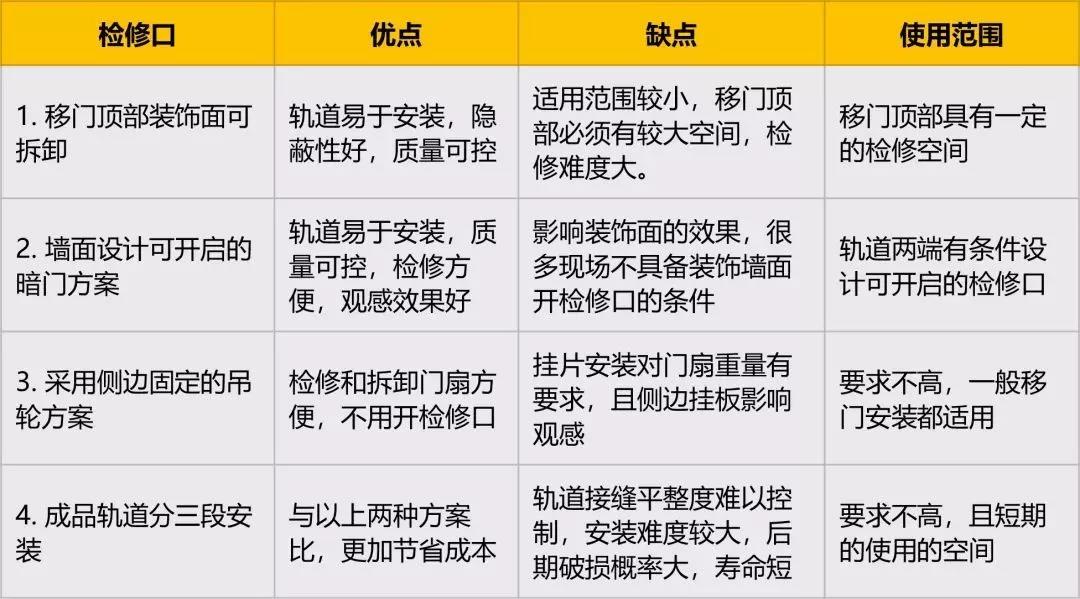 | 检修口 | 优点 | 缺点 | 使用范围 |
|---|---|---|---|
| 1. 移门顶部装饰面可拆卸 | 轨道易于安装，隐蔽性好，质量可控 | 适用范围较小，移门顶部必须有较大空间，检修难度大。 | 移门顶部具有一定的检修空间 |
| 2. 墙面设计可开启的暗门方案 | 轨道易于安装，质量可控，检修方便，观感效果好 | 影响装饰面的效果，很多现场不具备装饰墙面开检修口的条件 | 轨道两端有条件设计可开启的检修口 |
| 3. 采用侧边固定的吊轮方案 | 检修和拆卸门扇方便，不用开检修口 | 挂片安装对门扇重量有要求，且侧边挂板影响观感 | 要求不高，一般移门安装都适用 |
| 4. 成品轨道分三段安装 | 与以上两种方案比，更加节省成本 | 轨道接缝平整度难以控制，安装难度较大，后期破损概率大，寿命短 | 要求不高，且短期的使用的空间 |